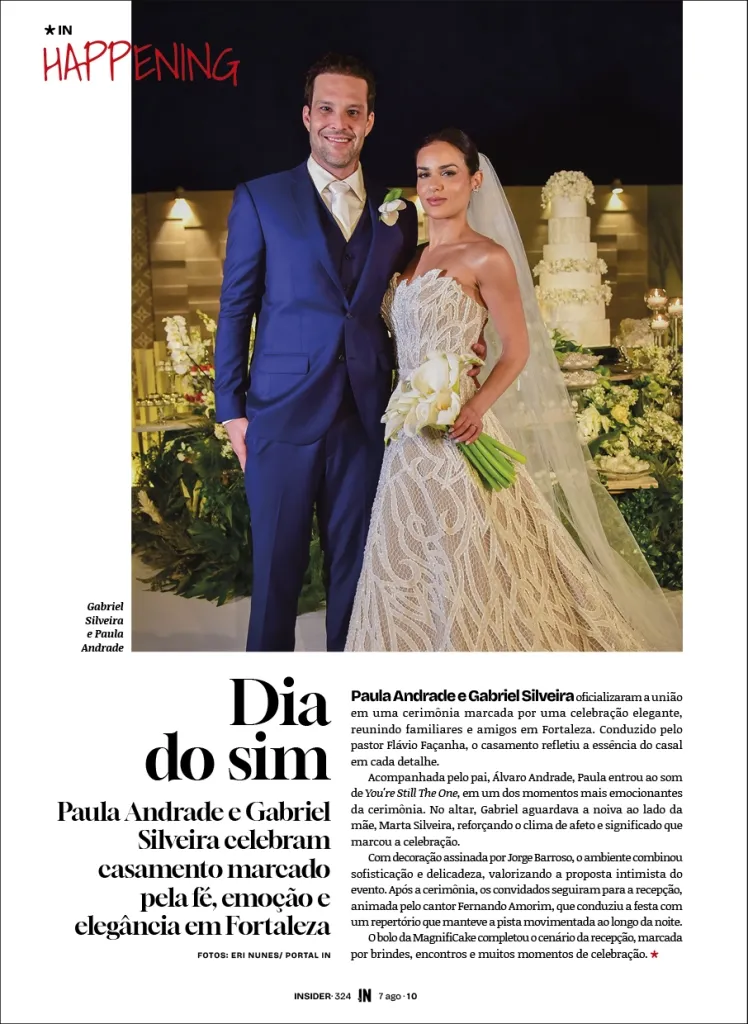 ★ IN
HAPPENING

Gabriel Silveira e Paula Andrade

Dia do sim

Paula Andrade e Gabriel Silveira celebram casamento marcado pela fé, emoção e elegância em Fortaleza

FOTOS: ERI NUNES/ PORTAL IN

Paula Andrade e Gabriel Silveira oficializaram a união em uma cerimônia marcada por uma celebração elegante, reunindo familiares e amigos em Fortaleza. Conduzido pelo pastor Flávio Façanha, o casamento refletiu a essência do casal em cada detalhe.

Acompanhada pelo pai, Álvaro Andrade, Paula entrou ao som de You're Still The One, em um dos momentos mais emocionantes da cerimônia. No altar, Gabriel aguardava a noiva ao lado da mãe, Marta Silveira, reforçando o clima de afeto e significado que marcou a celebração.

Com decoração assinada por Jorge Barroso, o ambiente combinou sofisticação e delicadeza, valorizando a proposta intimista do evento. Após a cerimônia, os convidados seguiram para a recepção, animada pelo cantor Fernando Amorim, que conduziu a festa com um repertório que manteve a pista movimentada ao longo da noite.

O bolo da MagnifiCake completou o cenário da recepção, marcada por brindes, encontros e muitos momentos de celebração. ★

INSIDER · 324 IN 7 ago · 10